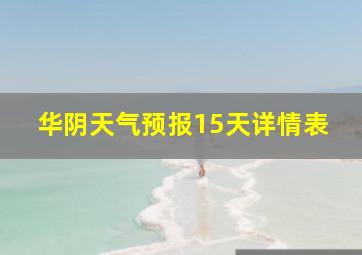 华阴天气预报15天详情表